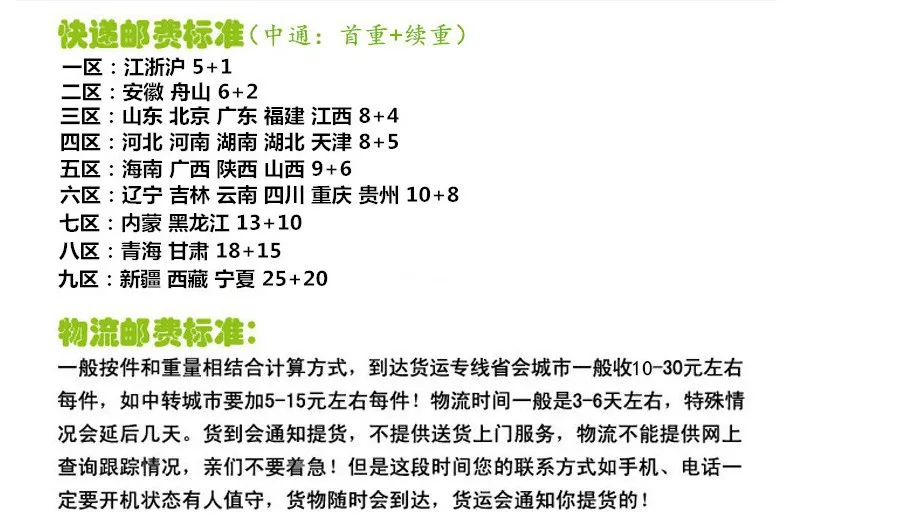 快递邮费标准（中通：首重+续重）

一区：江浙沪 5+1
二区：安徽 舟山 6+2
三区：山东 北京 广东 福建 江西 8+4
四区：河北 河南 湖南 湖北 天津 8+5
五区：海南 广西 陕西 山西 9+6
六区：辽宁 吉林 云南 四川 重庆 贵州 10+8
七区：内蒙 黑龙江 13+10
八区：青海 甘肃 18+15
九区：新疆 西藏 宁夏 25+20

物流邮费标准：

一般按件和重量相结合计算方式，到达货运专线省会城市一般收10-30元左右每件，如中转城市要加5-15元左右每件！物流时间一般是3-6天左右，特殊情况会延后几天。货到会通知提货，不提供送货上门服务，物流不能提供网上查询跟踪情况，亲们不要着急！但是这段时间您的联系方式如手机、电话一定要开机状态有人值守，货物随时会到达，货运会通知你提货的！